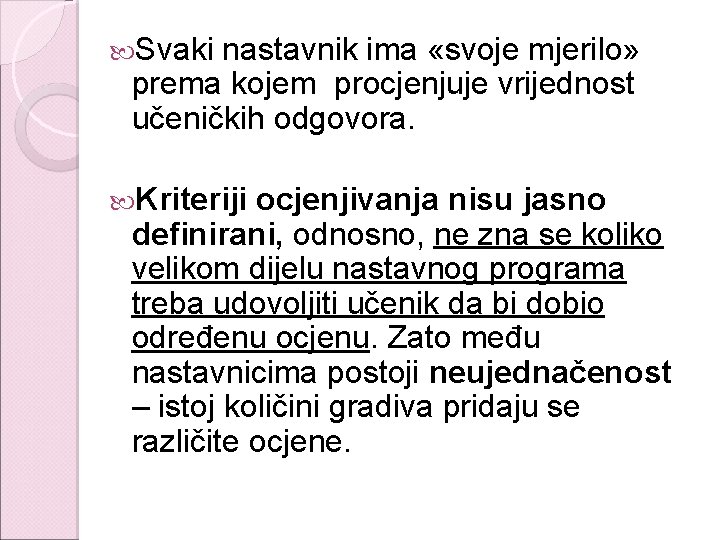 Svaki nastavnik ima «svoje mjerilo» prema kojem procjenjuje vrijednost učeničkih odgovora.

Kriteriji ocjenjivanja nisu jasno definirani, odnosno, ne zna se koliko velikom dijelu nastavnog programa treba udovoljiti učenik da bi dobio određenu ocjenu. Zato među nastavnicima postoji neujednačenost – istoj količini gradiva pridaju se različite ocjene.